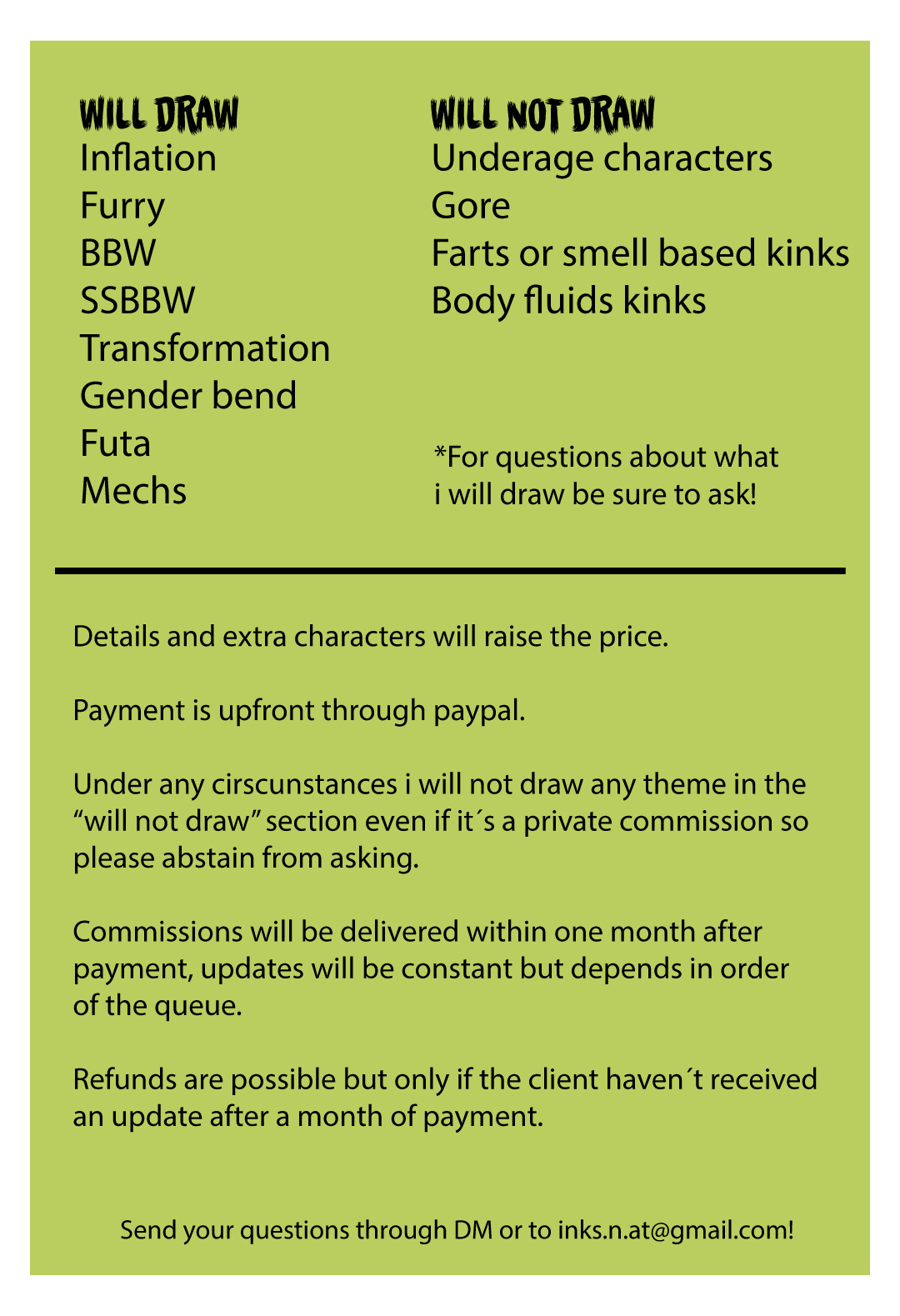 WILL DRAW
Inflation
Furry
BBW
SSBBW
Transformation
Gender bend
Futa
Mechs

WILL NOT DRAW
Underage characters
Gore
Farts or smell based kinks
Body fluids kinks

*For questions about what i will draw be sure to ask!

Details and extra characters will raise the price.

Payment is upfront through paypal.

Under any cirscunstances i will not draw any theme in the “will not draw” section even if it´s a private commission so please abstain from asking.

Commissions will be delivered within one month after payment, updates will be constant but depends in order of the queue.

Refunds are possible but only if the client haven´t received an update after a month of payment.

Send your questions through DM or to inks.n.at@gmail.com!